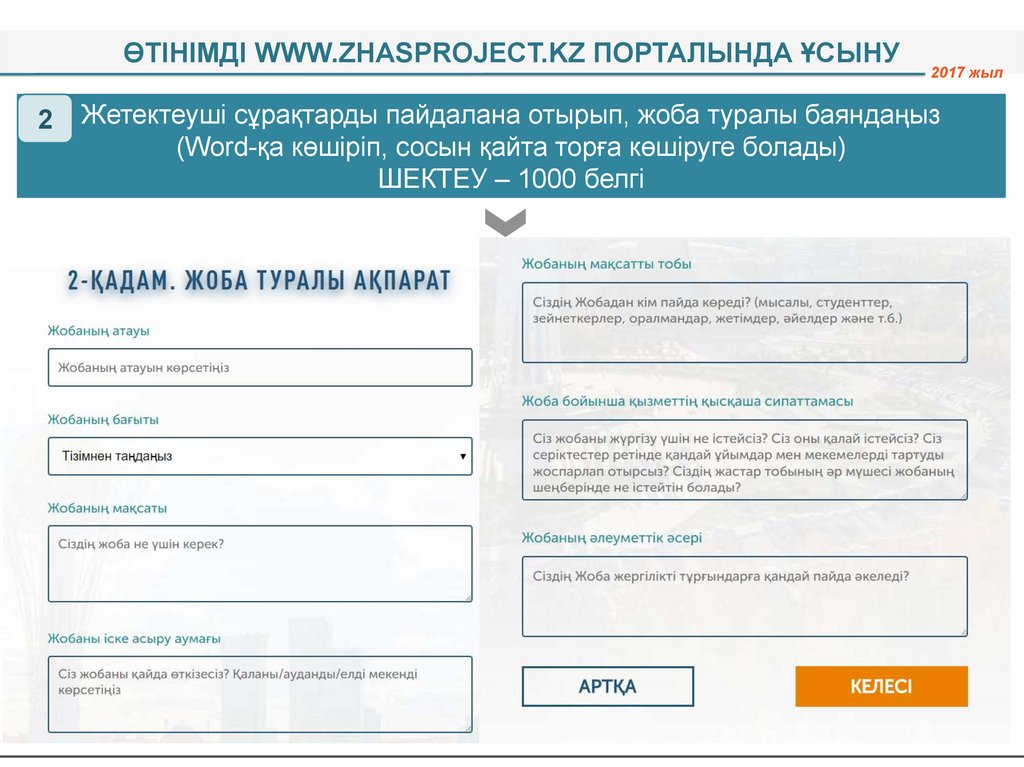 ӨТІНІМДІ WWW.ZHASPROJECT.KZ ПОРТАЛЫНДА ҰСЫНУ

2017 жыл

2

Жетектеуші сұрақтарды пайдалана отырып, жоба туралы баяндаңыз (Word-қа көшіріп, сосын қайта торға көшіруге болады) ШЕКТЕУ – 1000 белгі

2-ҚАДАМ. ЖОБА ТУРАЛЫ АҚПАРАТ

Жобаның атауы

Жобаның атауын көрсетіңіз

Жобаның бағыты

Тізімнен таңдаңыз

Жобаның мақсаты

Сіздің жоба не үшін керек?

Жобаны іске асыру аумағы

Сіз жобаны қайда өткізесіз? Қаланы/ауданды/елді мекенді көрсетіңіз

Жобаның мақсатты тобы

Сіздің Жобадан кім пайда көреді? (мысалы, студенттер, зейнеткерлер, оралмандар, жетімдер, әйелдер және т.б.)

Жоба бойынша қызметтің қысқаша сипаттамасы

Сіз жобаны жүргізу үшін не істейсіз? Сіз оны қалай істейсіз? Сіз серіктестер ретінде қандай ұйымдар мен мекемелерді тартуды жоспарлап отырсыз? Сіздің жастар тобының әр мүшесі жобаның шеңберінде не істейтін болады?

Жобаның әлеуметтік әсері

Сіздің Жоба жергілікті тұрғындарға қандай пайда әкеледі?

АРТҚА

КЕЛЕСІ